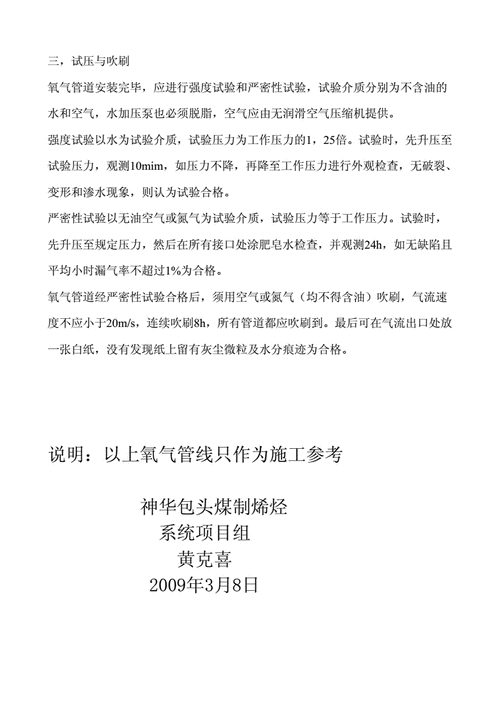 三，试压与吹刷

氧气管道安装完毕，应进行强度试验和严密性试验，试验介质分别为不含油的水和空气，水加压泵也必须脱脂，空气应由无润滑空气压缩机提供。

强度试验以水为试验介质，试验压力为工作压力的1，25倍。试验时，先升压至试验压力，观测10mim，如压力不降，再降至工作压力进行外观检查，无破裂、变形和渗水现象，则认为试验合格。

严密性试验以无油空气或氮气为试验介质，试验压力等于工作压力。试验时，先升压至规定压力，然后在所有接口处涂肥皂水检查，并观测24h，如无缺陷且平均小时漏气率不超过1%为合格。

氧气管道经严密性试验合格后，须用空气或氮气（均不得含油）吹刷，气流速度不应小于20m/s，连续吹刷8h，所有管道都应吹刷到。最后可在气流出口处放一张白纸，没有发现纸上留有灰尘微粒及水分痕迹为合格。

说明：以上氧气管线只作为施工参考

神华包头煤制烯烃
系统项目组
黄克喜
2009年3月8日